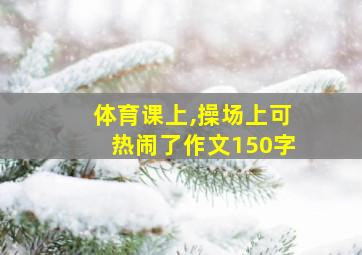 体育课上,操场上可热闹了作文150字